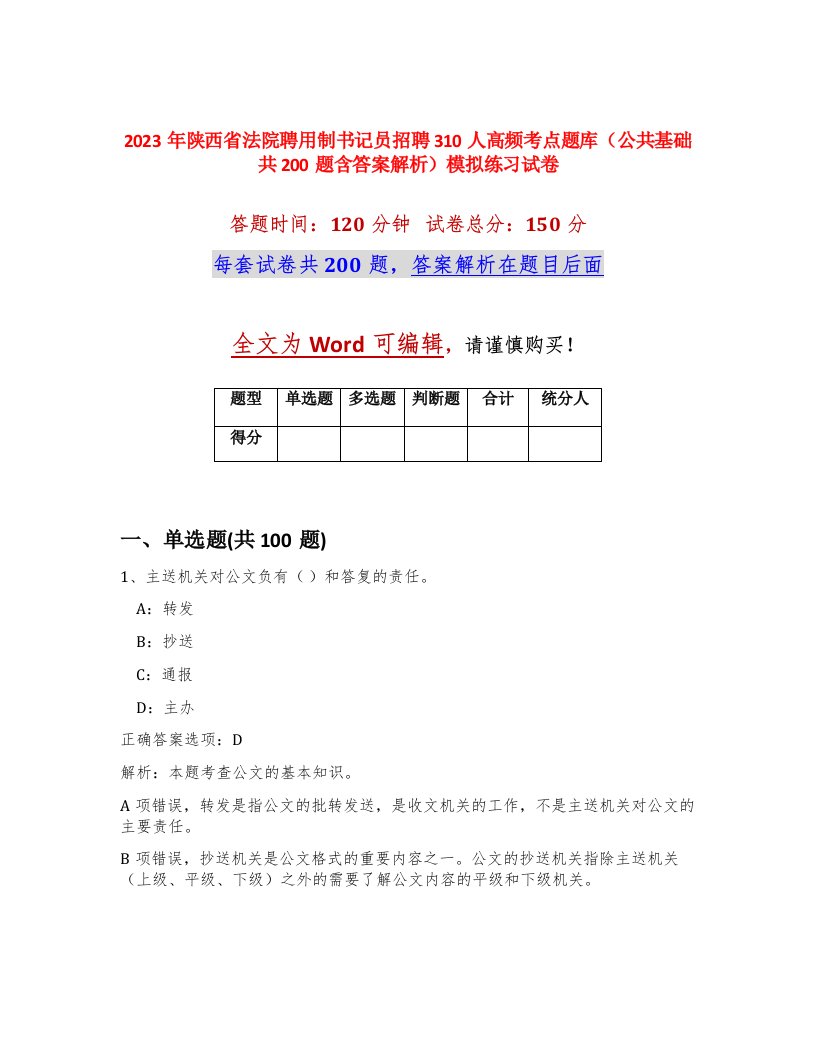 2023 年陕西省法院聘用制书记员招聘 310 人高频考点题库（公共基础共 200 题含答案解析）模拟练习试卷

答题时间：120 分钟　试卷总分：150 分

每套试卷共 200 题，答案解析在题目后面

全文为 Word 可编辑，请谨慎购买！

| 题型 | 单选题 | 多选题 | 判断题 | 合计 | 统分人 |
|---|---|---|---|---|---|
| 得分 | | | | | |

一、单选题(共 100 题)

1、主送机关对公文负有（ ）和答复的责任。

A：转发

B：抄送

C：通报

D：主办

正确答案选项：D

解析：本题考查公文的基本知识。

A 项错误，转发是指公文的批转发送，是收文机关的工作，不是主送机关对公文的主要责任。

B 项错误，抄送机关是公文格式的重要内容之一。公文的抄送机关指除主送机关（上级、平级、下级）之外的需要了解公文内容的平级和下级机关。